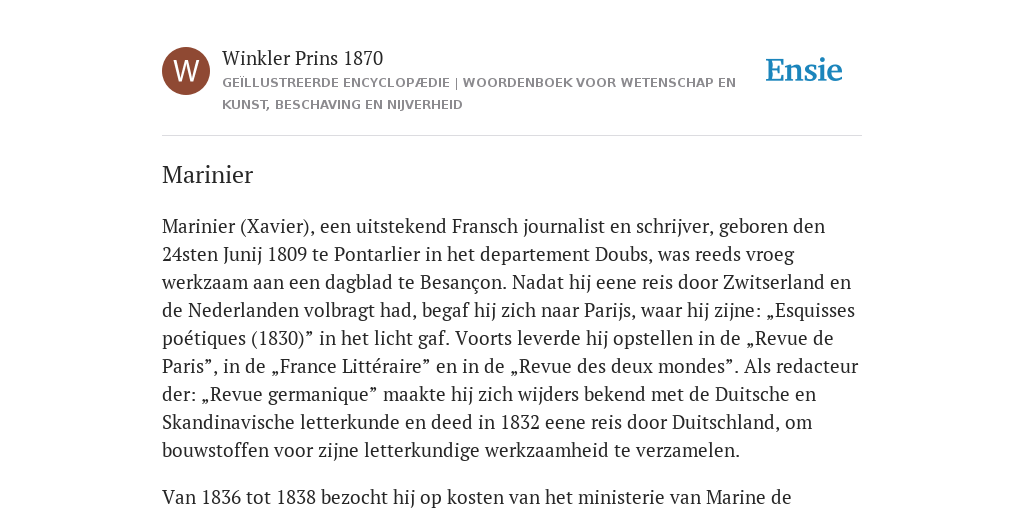 W

Winkler Prins 1870

GEÏLLUSTREERDE ENCYCLOPÆDIE | WOORDENBOEK VOOR WETENSCHAP EN KUNST, BESCHAVING EN NIJVERHEID

Ensie

Marinier

Marinier (Xavier), een uitstekend Fransch journalist en schrijver, geboren den 24sten Junij 1809 te Pontarlier in het departement Doubs, was reeds vroeg werkzaam aan een dagblad te Besançon. Nadat hij eene reis door Zwitserland en de Nederlanden volbragt had, begaf hij zich naar Parijs, waar hij zijne: „Esquisses poétiques (1830)” in het licht gaf. Voorts leverde hij opstellen in de „Revue de Paris”, in de „France Littéraire” en in de „Revue des deux mondes”. Als redacteur der: „Revue germanique” maakte hij zich wijders bekend met de Duitsche en Skandinavische letterkunde en deed in 1832 eene reis door Duitschland, om bouwstoffen voor zijne letterkundige werkzaamheid te verzamelen.

Van 1836 tot 1838 bezocht hij op kosten van het ministerie van Marine de